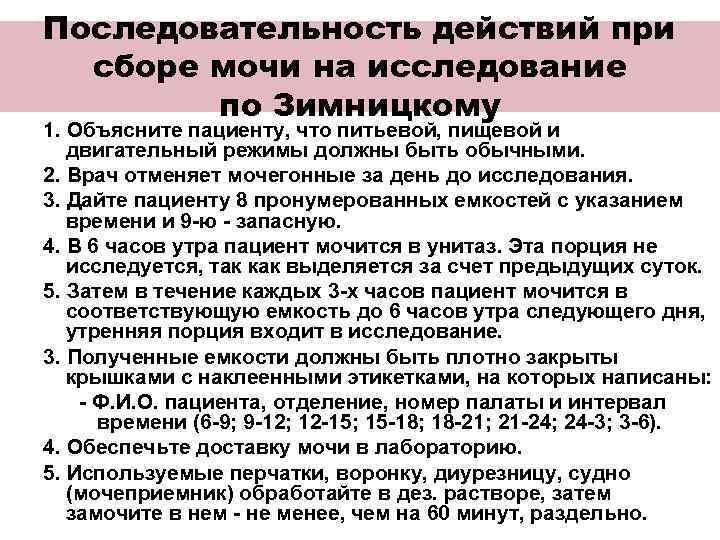 Последовательность действий при сборе мочи на исследование по Зимницкому

1. Объясните пациенту, что питьевой, пищевой и двигательный режимы должны быть обычными.
2. Врач отменяет мочегонные за день до исследования.
3. Дайте пациенту 8 пронумерованных емкостей с указанием времени и 9-ю - запасную.
4. В 6 часов утра пациент мочится в унитаз. Эта порция не исследуется, так как выделяется за счет предыдущих суток.
5. Затем в течение каждых 3-х часов пациент мочится в соответствующую емкость до 6 часов утра следующего дня, утренняя порция входит в исследование.
3. Полученные емкости должны быть плотно закрыты крышками с наклеенными этикетками, на которых написаны:
- Ф.И.О. пациента, отделение, номер палаты и интервал времени (6-9; 9-12; 12-15; 15-18; 18-21; 21-24; 24-3; 3-6).
4. Обеспечьте доставку мочи в лабораторию.
5. Используемые перчатки, воронку, диурезницу, судно (мочеприемник) обработайте в дез. растворе, затем замочите в нем - не менее, чем на 60 минут, раздельно.